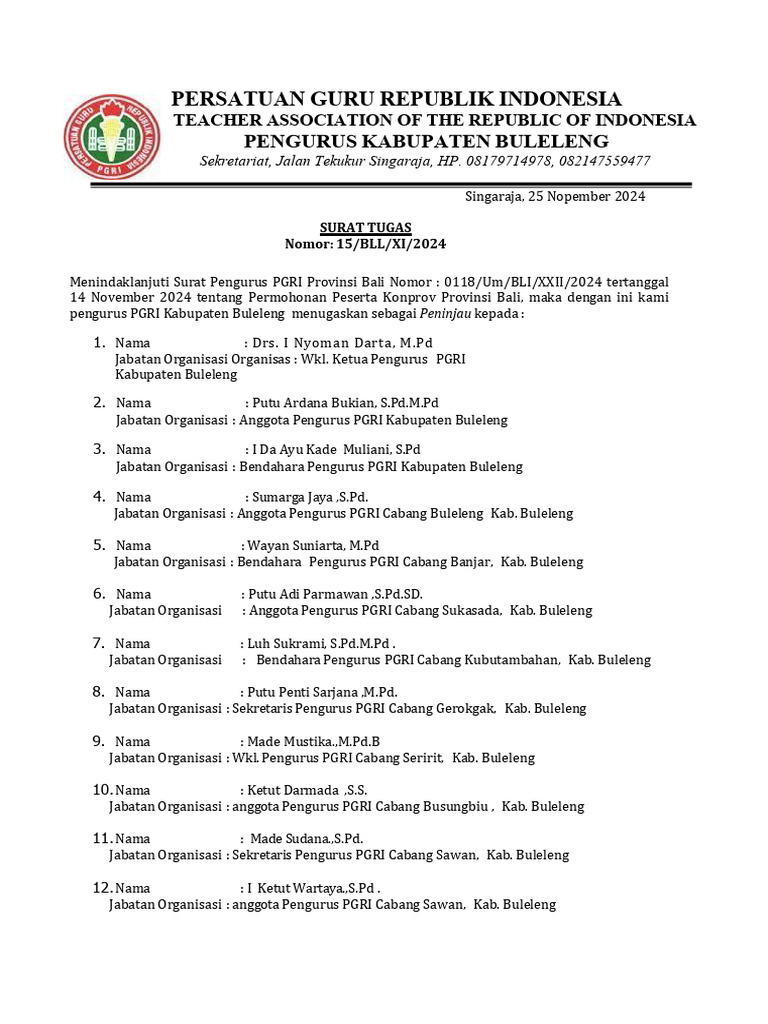 PERSATUAN GURU REPUBLIK INDONESIA
TEACHER ASSOCIATION OF THE REPUBLIC OF INDONESIA
PENGURUS KABUPATEN BULELENG
Sekretariat, Jalan Tekukur Singaraja, HP. 08179714978, 082147559477

PERSATUAN GURU REPUBLIK INDONESIA
PGRI

Singaraja, 25 Nopember 2024

SURAT TUGAS
Nomor: 15/BLL/XI/2024

Menindaklanjuti Surat Pengurus PGRI Provinsi Bali Nomor : 0118/Um/BLI/XXII/2024 tertanggal 14 November 2024 tentang Permohonan Peserta Konprov Provinsi Bali, maka dengan ini kami pengurus PGRI Kabupaten Buleleng menugaskan sebagai Peninjau kepada :

1. Nama : Drs. I Nyoman Darta, M.Pd
Jabatan Organisasi Organisas : Wkl. Ketua Pengurus PGRI Kabupaten Buleleng

2. Nama : Putu Ardana Bukian, S.Pd.M.Pd
Jabatan Organisasi : Anggota Pengurus PGRI Kabupaten Buleleng

3. Nama : I Da Ayu Kade Muliani, S.Pd
Jabatan Organisasi : Bendahara Pengurus PGRI Kabupaten Buleleng

4. Nama : Sumarga Jaya ,S.Pd.
Jabatan Organisasi : Anggota Pengurus PGRI Cabang Buleleng Kab. Buleleng

5. Nama : Wayan Suniarta, M.Pd
Jabatan Organisasi : Bendahara Pengurus PGRI Cabang Banjar, Kab. Buleleng

6. Nama : Putu Adi Parmawan ,S.Pd.SD.
Jabatan Organisasi : Anggota Pengurus PGRI Cabang Sukasada, Kab. Buleleng

7. Nama : Luh Sukrami, S.Pd.M.Pd .
Jabatan Organisasi : Bendahara Pengurus PGRI Cabang Kubutambahan, Kab. Buleleng

8. Nama : Putu Penti Sarjana ,M.Pd.
Jabatan Organisasi : Sekretaris Pengurus PGRI Cabang Gerokgak, Kab. Buleleng

9. Nama : Made Mustika.,M.Pd.B
Jabatan Organisasi : Wkl. Pengurus PGRI Cabang Seririt, Kab. Buleleng

10. Nama : Ketut Darmada ,S.S.
Jabatan Organisasi : anggota Pengurus PGRI Cabang Busungbiu , Kab. Buleleng

11. Nama : Made Sudana.,S.Pd.
Jabatan Organisasi : Sekretaris Pengurus PGRI Cabang Sawan, Kab. Buleleng

12. Nama : I Ketut Wartaya.,S.Pd .
Jabatan Organisasi : anggota Pengurus PGRI Cabang Sawan, Kab. Buleleng